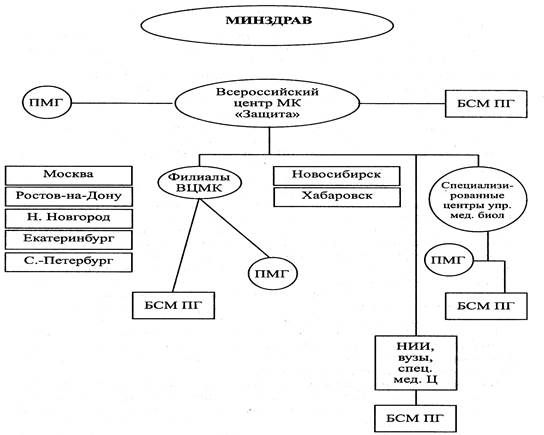 МИНЗДРАВ

ПМГ

Всероссийский центр МК «Защита»

БСМ ПГ

Москва
Ростов-на-Дону
Н. Новгород
Екатеринбург
С.-Петербург

Филиалы ВЦМК

Новосибирск
Хабаровск

Специализированные центры упр. мед. биол

ПМГ

ПМГ

БСМ ПГ

БСМ ПГ

НИИ, вузы, спец. мед. Ц

БСМ ПГ